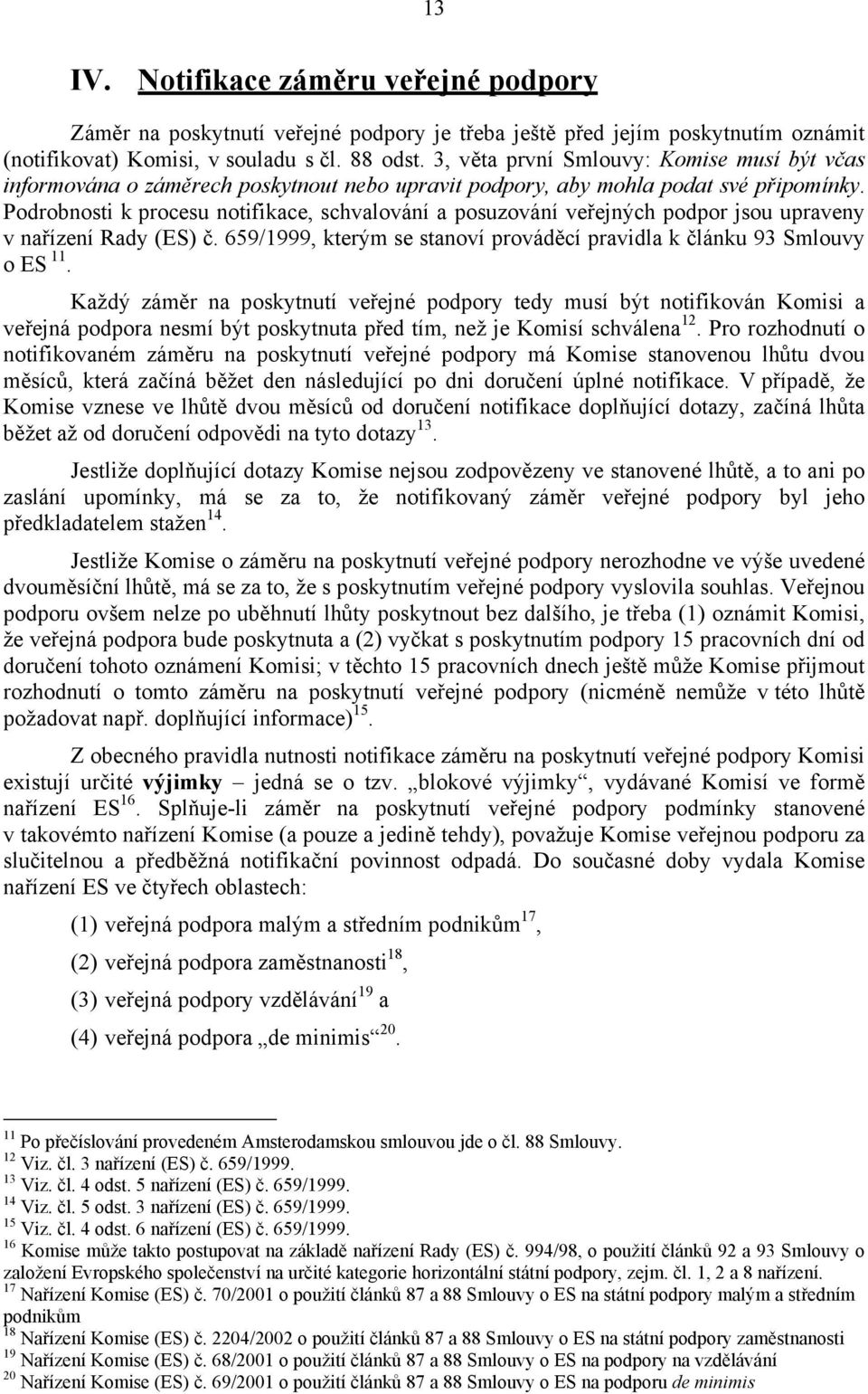 13

IV. Notifikace záměru veřejné podpory

Záměr na poskytnutí veřejné podpory je třeba ještě před jejím poskytnutím oznámit (notifikovat) Komisi, v souladu s čl. 88 odst. 3, věta první Smlouvy: Komise musí být včas informována o záměrech poskytnout nebo upravit podpory, aby mohla podat své připomínky. Podrobnosti k procesu notifikace, schvalování a posuzování veřejných podpor jsou upraveny v nařízení Rady (ES) č. 659/1999, kterým se stanoví prováděcí pravidla k článku 93 Smlouvy o ES $^{11}$.

Každý záměr na poskytnutí veřejné podpory tedy musí být notifikován Komisi a veřejná podpora nesmí být poskytnuta před tím, než je Komisí schválena$^{12}$. Pro rozhodnutí o notifikovaném záměru na poskytnutí veřejné podpory má Komise stanovenou lhůtu dvou měsíců, která začíná běžet den následující po dni doručení úplné notifikace. V případě, že Komise vznese ve lhůtě dvou měsíců od doručení notifikace doplňující dotazy, začíná lhůta běžet až od doručení odpovědi na tyto dotazy$^{13}$.

Jestliže doplňující dotazy Komise nejsou zodpovězeny ve stanovené lhůtě, a to ani po zaslání upomínky, má se za to, že notifikovaný záměr veřejné podpory byl jeho předkladatelem stažen$^{14}$.

Jestliže Komise o záměru na poskytnutí veřejné podpory nerozhodne ve výše uvedené dvouměsíční lhůtě, má se za to, že s poskytnutím veřejné podpory vyslovila souhlas. Veřejnou podporu ovšem nelze po uběhnutí lhůty poskytnout bez dalšího, je třeba (1) oznámit Komisi, že veřejná podpora bude poskytnuta a (2) vyčkat s poskytnutím podpory 15 pracovních dní od doručení tohoto oznámení Komisi; v těchto 15 pracovních dnech ještě může Komise přijmout rozhodnutí o tomto záměru na poskytnutí veřejné podpory (nicméně nemůže v této lhůtě požadovat např. doplňující informace)$^{15}$.

Z obecného pravidla nutnosti notifikace záměru na poskytnutí veřejné podpory Komisi existují určité výjimky – jedná se o tzv. „blokové výjimky“, vydávané Komisí ve formě nařízení ES$^{16}$. Splňuje-li záměr na poskytnutí veřejné podpory podmínky stanovené v takovémto nařízení Komise (a pouze a jedině tehdy), považuje Komise veřejnou podporu za slučitelnou a předběžná notifikační povinnost odpadá. Do současné doby vydala Komise nařízení ES ve čtyřech oblastech:

(1) veřejná podpora malým a středním podnikům$^{17}$,

(2) veřejná podpora zaměstnanosti$^{18}$,

(3) veřejná podpory vzdělávání$^{19}$ a

(4) veřejná podpora „de minimis“$^{20}$.

$^{11}$ Po přečíslování provedeném Amsterodamskou smlouvou jde o čl. 88 Smlouvy.
$^{12}$ Viz. čl. 3 nařízení (ES) č. 659/1999.
$^{13}$ Viz. čl. 4 odst. 5 nařízení (ES) č. 659/1999.
$^{14}$ Viz. čl. 5 odst. 3 nařízení (ES) č. 659/1999.
$^{15}$ Viz. čl. 4 odst. 6 nařízení (ES) č. 659/1999.
$^{16}$ Komise může takto postupovat na základě nařízení Rady (ES) č. 994/98, o použití článků 92 a 93 Smlouvy o založení Evropského společenství na určité kategorie horizontální státní podpory, zejm. čl. 1, 2 a 8 nařízení.
$^{17}$ Nařízení Komise (ES) č. 70/2001 o použití článků 87 a 88 Smlouvy o ES na státní podpory malým a středním podnikům
$^{18}$ Nařízení Komise (ES) č. 2204/2002 o použití článků 87 a 88 Smlouvy o ES na státní podpory zaměstnanosti
$^{19}$ Nařízení Komise (ES) č. 68/2001 o použití článků 87 a 88 Smlouvy o ES na podpory na vzdělávání
$^{20}$ Nařízení Komise (ES) č. 69/2001 o použití článků 87 a 88 Smlouvy o ES na podporu de minimis